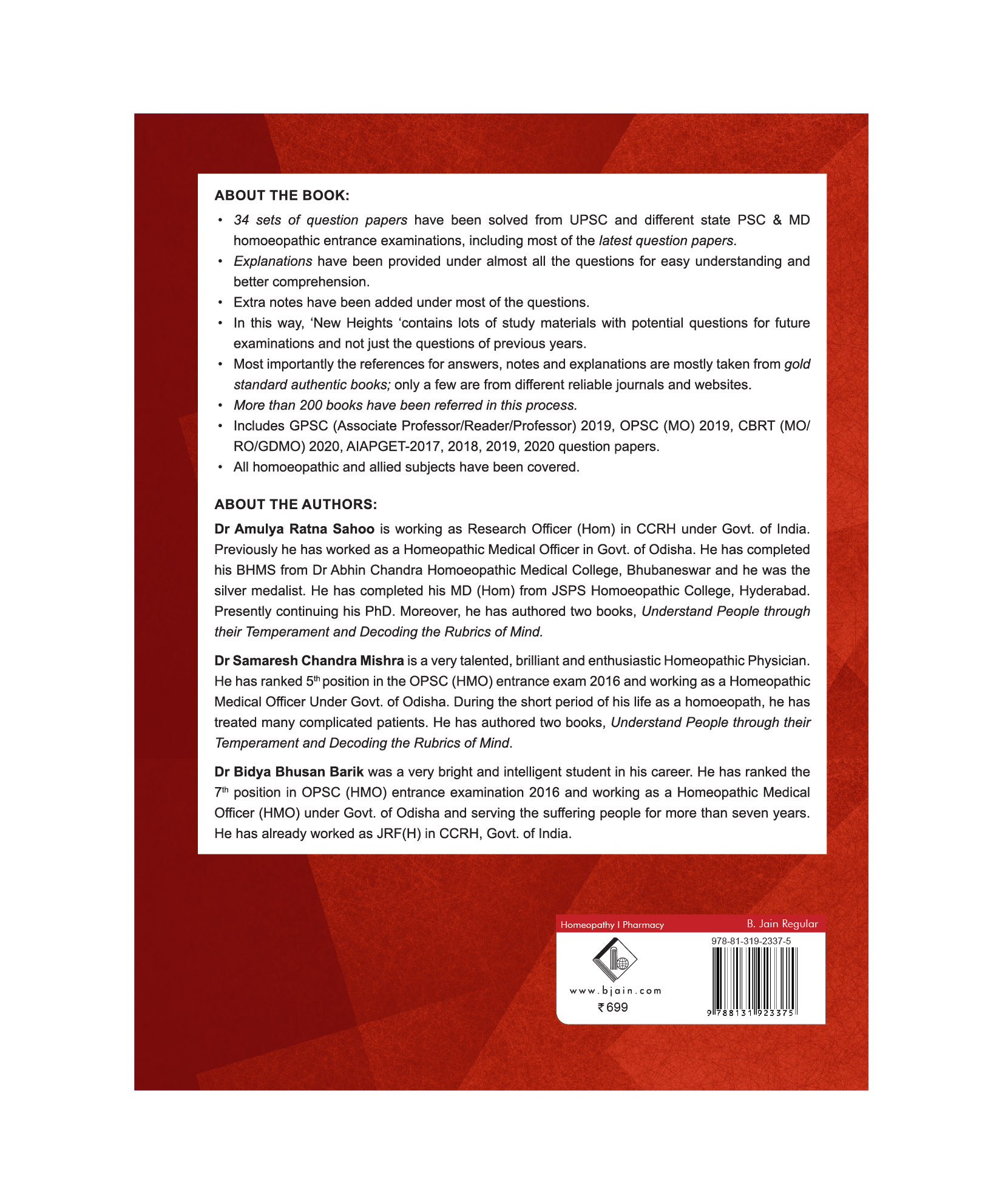 ABOUT THE BOOK:

• 34 sets of question papers have been solved from UPSC and different state PSC & MD homoeopathic entrance examinations, including most of the latest question papers.
• Explanations have been provided under almost all the questions for easy understanding and better comprehension.
• Extra notes have been added under most of the questions.
• In this way, 'New Heights 'contains lots of study materials with potential questions for future examinations and not just the questions of previous years.
• Most importantly the references for answers, notes and explanations are mostly taken from gold standard authentic books; only a few are from different reliable journals and websites.
• More than 200 books have been referred in this process.
• Includes GPSC (Associate Professor/Reader/Professor) 2019, OPSC (MO) 2019, CBRT (MO/RO/GDMO) 2020, AIAPGET-2017, 2018, 2019, 2020 question papers.
• All homoeopathic and allied subjects have been covered.

ABOUT THE AUTHORS:

Dr Amulya Ratna Sahoo is working as Research Officer (Hom) in CCRH under Govt. of India. Previously he has worked as a Homeopathic Medical Officer in Govt. of Odisha. He has completed his BHMS from Dr Abhin Chandra Homoeopathic Medical College, Bhubaneswar and he was the silver medalist. He has completed his MD (Hom) from JSPS Homoeopathic College, Hyderabad. Presently continuing his PhD. Moreover, he has authored two books, Understand People through their Temperament and Decoding the Rubrics of Mind.

Dr Samaresh Chandra Mishra is a very talented, brilliant and enthusiastic Homeopathic Physician. He has ranked 5$^{th}$ position in the OPSC (HMO) entrance exam 2016 and working as a Homeopathic Medical Officer Under Govt. of Odisha. During the short period of his life as a homoeopath, he has treated many complicated patients. He has authored two books, Understand People through their Temperament and Decoding the Rubrics of Mind.

Dr Bidya Bhusan Barik was a very bright and intelligent student in his career. He has ranked the 7$^{th}$ position in OPSC (HMO) entrance examination 2016 and working as a Homeopathic Medical Officer (HMO) under Govt. of Odisha and serving the suffering people for more than seven years. He has already worked as JRF(H) in CCRH, Govt. of India.

Homeopathy I Pharmacy B. Jain Regular

www.bjain.com
₹699

978-81-319-2337-5
9 788131 923375